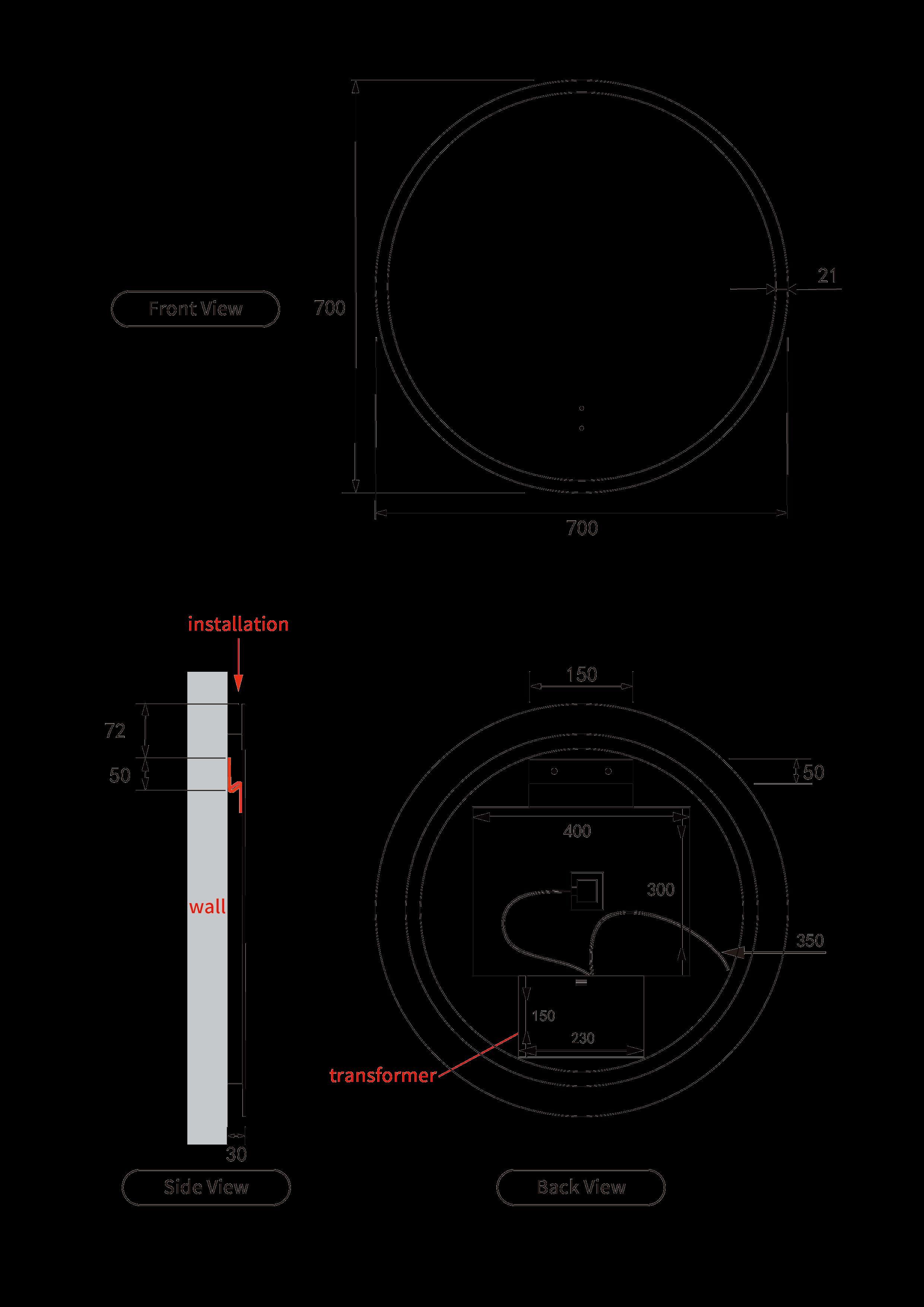 Front View

700

21

700

installation

72

50

wall

30

Side View

150

50

400

300

350

150

230

transformer

Back View